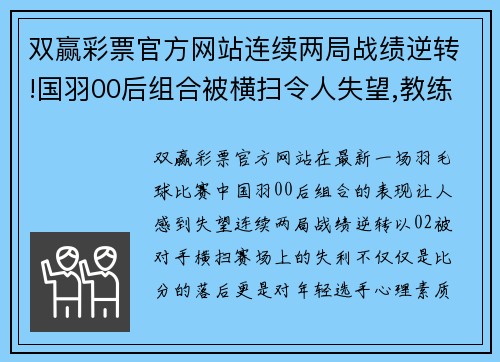 双赢彩票官方网站连续两局战绩逆转!国羽00后组合被横扫令人失望,教练

双赢彩票官方网站在最新一场羽毛球比赛中国羽00后组合的表现让人感到失望连续两局战绩逆转以02被对手横扫赛场上的失利不仅仅是比分的落后更是对年轻选手心理素质